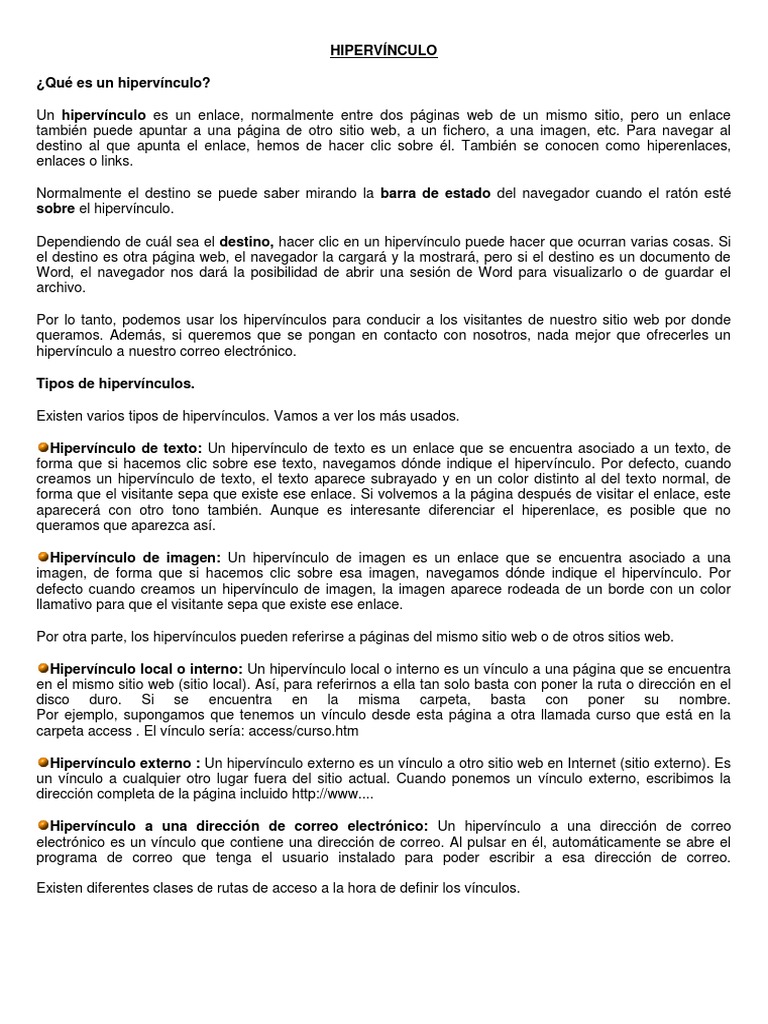 HIPERVÍNCULO

¿Qué es un hipervínculo?

Un hipervínculo es un enlace, normalmente entre dos páginas web de un mismo sitio, pero un enlace también puede apuntar a una página de otro sitio web, a un fichero, a una imagen, etc. Para navegar al destino al que apunta el enlace, hemos de hacer clic sobre él. También se conocen como hiperenlaces, enlaces o links.

Normalmente el destino se puede saber mirando la barra de estado del navegador cuando el ratón esté sobre el hipervínculo.

Dependiendo de cuál sea el destino, hacer clic en un hipervínculo puede hacer que ocurran varias cosas. Si el destino es otra página web, el navegador la cargará y la mostrará, pero si el destino es un documento de Word, el navegador nos dará la posibilidad de abrir una sesión de Word para visualizarlo o de guardar el archivo.

Por lo tanto, podemos usar los hipervínculos para conducir a los visitantes de nuestro sitio web por donde queramos. Además, si queremos que se pongan en contacto con nosotros, nada mejor que ofrecerles un hipervínculo a nuestro correo electrónico.

Tipos de hipervínculos.

Existen varios tipos de hipervínculos. Vamos a ver los más usados.

Hipervínculo de texto: Un hipervínculo de texto es un enlace que se encuentra asociado a un texto, de forma que si hacemos clic sobre ese texto, navegamos dónde indique el hipervínculo. Por defecto, cuando creamos un hipervínculo de texto, el texto aparece subrayado y en un color distinto al del texto normal, de forma que el visitante sepa que existe ese enlace. Si volvemos a la página después de visitar el enlace, este aparecerá con otro tono también. Aunque es interesante diferenciar el hiperenlace, es posible que no queramos que aparezca así.

Hipervínculo de imagen: Un hipervínculo de imagen es un enlace que se encuentra asociado a una imagen, de forma que si hacemos clic sobre esa imagen, navegamos dónde indique el hipervínculo. Por defecto cuando creamos un hipervínculo de imagen, la imagen aparece rodeada de un borde con un color llamativo para que el visitante sepa que existe ese enlace.

Por otra parte, los hipervínculos pueden referirse a páginas del mismo sitio web o de otros sitios web.

Hipervínculo local o interno: Un hipervínculo local o interno es un vínculo a una página que se encuentra en el mismo sitio web (sitio local). Así, para referirnos a ella tan solo basta con poner la ruta o dirección en el disco duro. Si se encuentra en la misma carpeta, basta con poner su nombre. Por ejemplo, supongamos que tenemos un vínculo desde esta página a otra llamada curso que está en la carpeta access . El vínculo sería: access/curso.htm

Hipervínculo externo : Un hipervínculo externo es un vínculo a otro sitio web en Internet (sitio externo). Es un vínculo a cualquier otro lugar fuera del sitio actual. Cuando ponemos un vínculo externo, escribimos la dirección completa de la página incluido http://www....

Hipervínculo a una dirección de correo electrónico: Un hipervínculo a una dirección de correo electrónico es un vínculo que contiene una dirección de correo. Al pulsar en él, automáticamente se abre el programa de correo que tenga el usuario instalado para poder escribir a esa dirección de correo.

Existen diferentes clases de rutas de acceso a la hora de definir los vínculos.